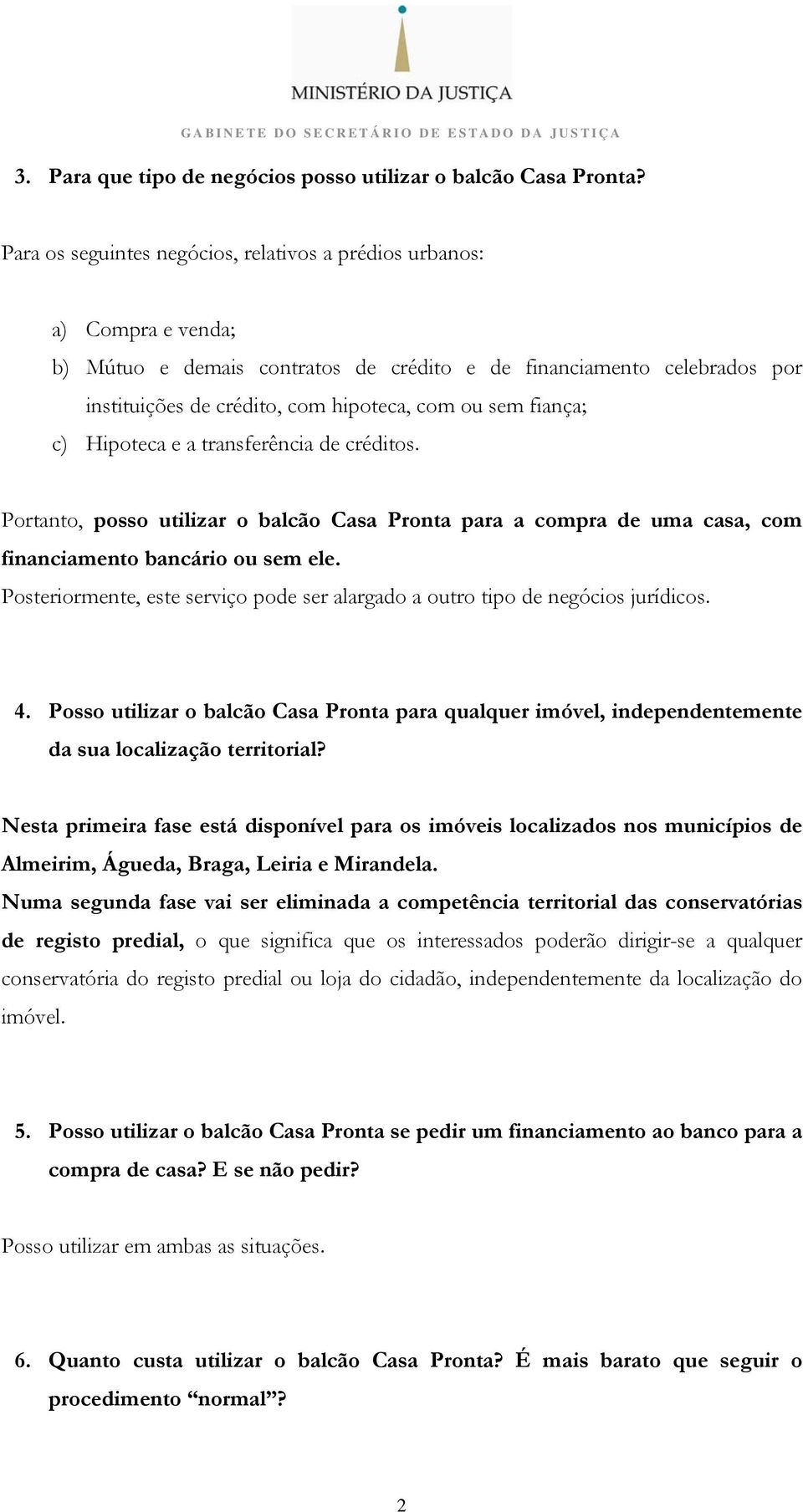 MINISTÉRIO DA JUSTIÇA

GABINETE DO SECRETÁRIO DE ESTADO DA JUSTIÇA

3. Para que tipo de negócios posso utilizar o balcão Casa Pronta?

Para os seguintes negócios, relativos a prédios urbanos:

a) Compra e venda;
b) Mútuo e demais contratos de crédito e de financiamento celebrados por instituições de crédito, com hipoteca, com ou sem fiança;
c) Hipoteca e a transferência de créditos.

Portanto, posso utilizar o balcão Casa Pronta para a compra de uma casa, com financiamento bancário ou sem ele.
Posteriormente, este serviço pode ser alargado a outro tipo de negócios jurídicos.

4. Posso utilizar o balcão Casa Pronta para qualquer imóvel, independentemente da sua localização territorial?

Nesta primeira fase está disponível para os imóveis localizados nos municípios de Almeirim, Águeda, Braga, Leiria e Mirandela.
Numa segunda fase vai ser eliminada a competência territorial das conservatórias de registo predial, o que significa que os interessados poderão dirigir-se a qualquer conservatória do registo predial ou loja do cidadão, independentemente da localização do imóvel.

5. Posso utilizar o balcão Casa Pronta se pedir um financiamento ao banco para a compra de casa? E se não pedir?

Posso utilizar em ambas as situações.

6. Quanto custa utilizar o balcão Casa Pronta? É mais barato que seguir o procedimento “normal”?

2